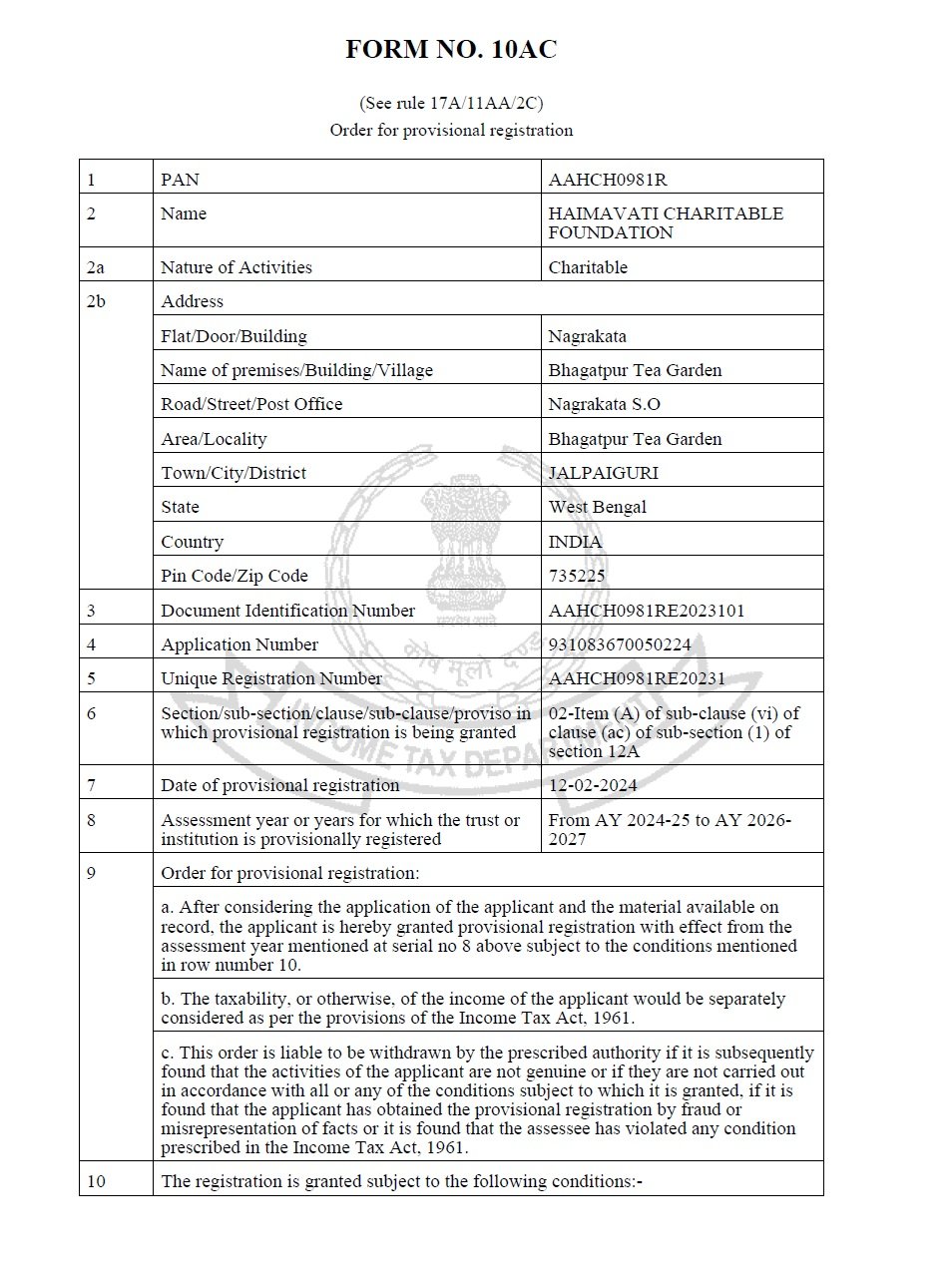 FORM NO. 10AC

(See rule 17A/11AA/2C)
Order for provisional registration

| 1 | PAN | AAHCH0981R |
|---|---|---|
| 2 | Name | HAIMAVATI CHARITABLE FOUNDATION |
| 2a | Nature of Activities | Charitable |
| 2b | Address | |
| | Flat/Door/Building | Nagrakata |
| | Name of premises/Building/Village | Bhagatpur Tea Garden |
| | Road/Street/Post Office | Nagrakata S.O |
| | Area/Locality | Bhagatpur Tea Garden |
| | Town/City/District | JALPAIGURI |
| | State | West Bengal |
| | Country | INDIA |
| | Pin Code/Zip Code | 735225 |
| 3 | Document Identification Number | AAHCH0981RE2023101 |
| 4 | Application Number | 931083670050224 |
| 5 | Unique Registration Number | AAHCH0981RE20231 |
| 6 | Section/sub-section/clause/sub-clause/proviso in which provisional registration is being granted | 02-Item (A) of sub-clause (vi) of clause (ac) of sub-section (1) of section 12A |
| 7 | Date of provisional registration | 12-02-2024 |
| 8 | Assessment year or years for which the trust or institution is provisionally registered | From AY 2024-25 to AY 2026-2027 |
| 9 | Order for provisional registration: | |
| | a. After considering the application of the applicant and the material available on record, the applicant is hereby granted provisional registration with effect from the assessment year mentioned at serial no 8 above subject to the conditions mentioned in row number 10. | |
| | b. The taxability, or otherwise, of the income of the applicant would be separately considered as per the provisions of the Income Tax Act, 1961. | |
| | c. This order is liable to be withdrawn by the prescribed authority if it is subsequently found that the activities of the applicant are not genuine or if they are not carried out in accordance with all or any of the conditions subject to which it is granted, if it is found that the applicant has obtained the provisional registration by fraud or misrepresentation of facts or it is found that the assessee has violated any condition prescribed in the Income Tax Act, 1961. | |
| 10 | The registration is granted subject to the following conditions:- | |

INCOME TAX DEPARTMENT